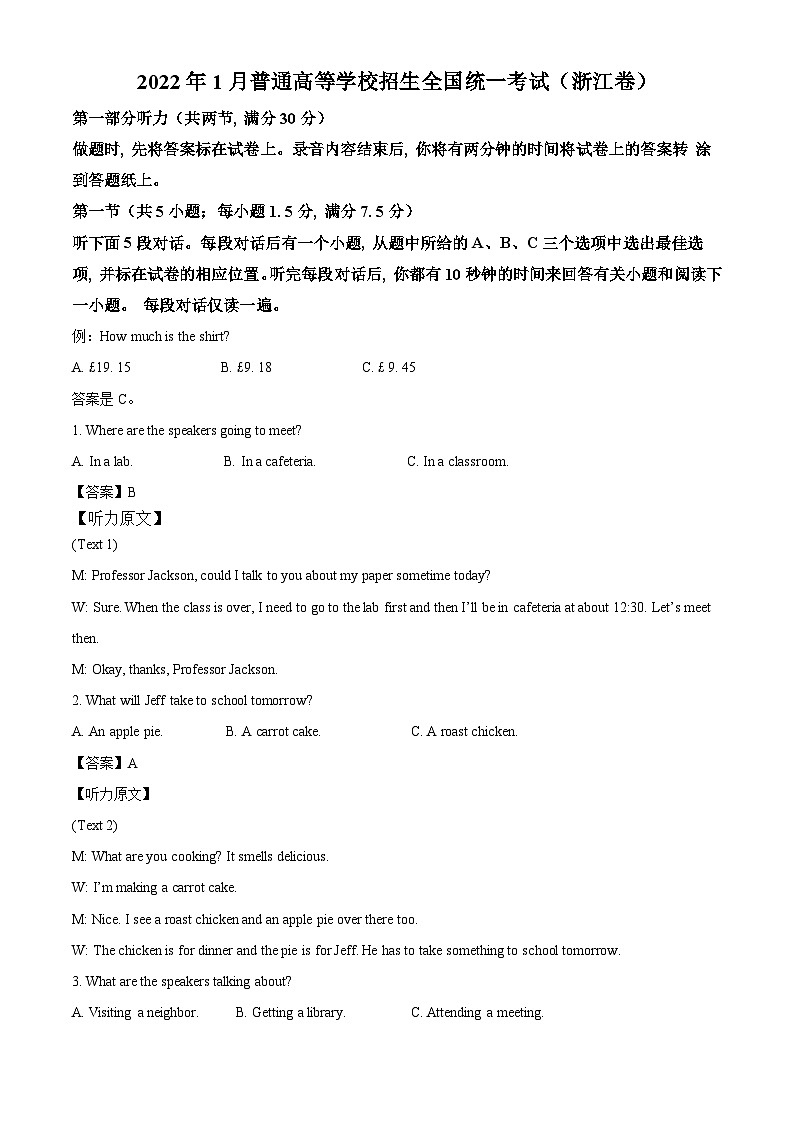 2022 年 1 月普通高等学校招生全国统一考试（浙江卷）

第一部分听力（共两节, 满分 30 分）

做题时, 先将答案标在试卷上。录音内容结束后, 你将有两分钟的时间将试卷上的答案转 涂到答题纸上。

第一节（共 5 小题；每小题 1.5 分, 满分 7.5 分）

听下面 5 段对话。每段对话后有一个小题, 从题中所给的 A、B、C 三个选项中选出最佳选项, 并标在试卷的相应位置。听完每段对话后, 你都有 10 秒钟的时间来回答有关小题和阅读下一小题。 每段对话仅读一遍。

例：How much is the shirt?

A. £19. 15　　B. £9. 18　　C. £ 9. 45

答案是 C。

1. Where are the speakers going to meet?

A. In a lab.　　B. In a cafeteria.　　C. In a classroom.

【答案】B

【听力原文】

(Text 1)

M: Professor Jackson, could I talk to you about my paper sometime today?

W: Sure. When the class is over, I need to go to the lab first and then I'll be in cafeteria at about 12:30. Let's meet then.

M: Okay, thanks, Professor Jackson.

2. What will Jeff take to school tomorrow?

A. An apple pie.　　B. A carrot cake.　　C. A roast chicken.

【答案】A

【听力原文】

(Text 2)

M: What are you cooking? It smells delicious.

W: I'm making a carrot cake.

M: Nice. I see a roast chicken and an apple pie over there too.

W: The chicken is for dinner and the pie is for Jeff. He has to take something to school tomorrow.

3. What are the speakers talking about?

A. Visiting a neighbor.　　B. Getting a library.　　C. Attending a meeting.